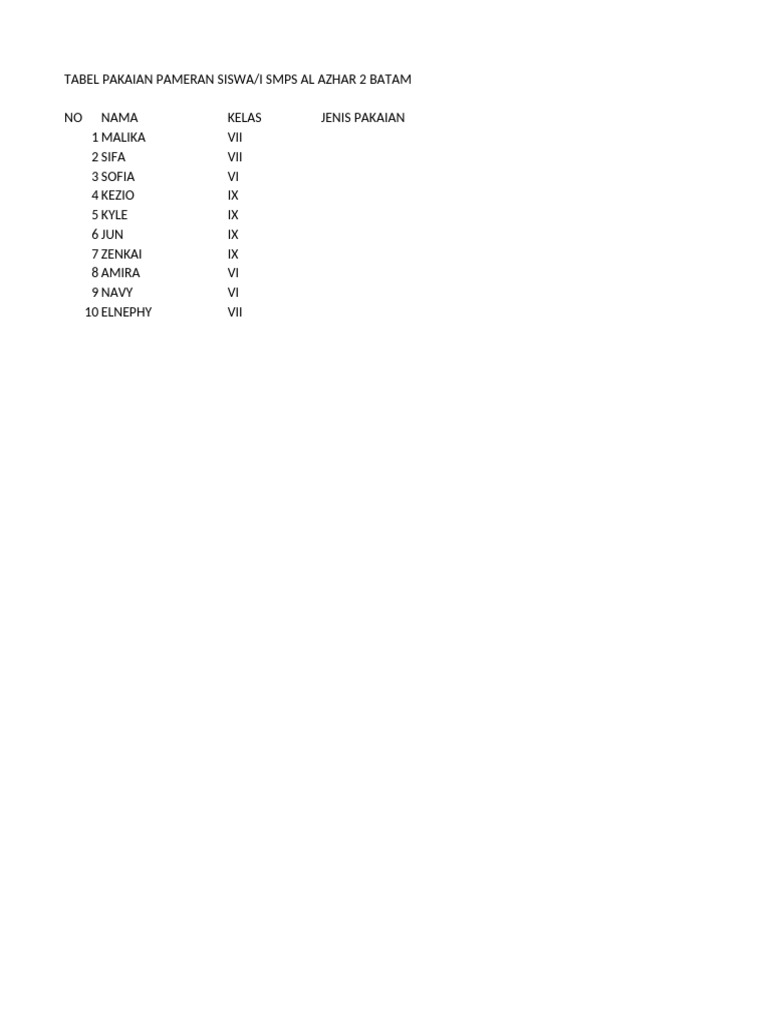 TABEL PAKAIAN PAMERAN SISWA/I SMPS AL AZHAR 2 BATAM

| NO | NAMA | KELAS | JENIS PAKAIAN |
|---|---|---|---|
| 1 | MALIKA | VII | |
| 2 | SIFA | VII | |
| 3 | SOFIA | VI | |
| 4 | KEZIO | IX | |
| 5 | KYLE | IX | |
| 6 | JUN | IX | |
| 7 | ZENKAI | IX | |
| 8 | AMIRA | VI | |
| 9 | NAVY | VI | |
| 10 | ELNEPHY | VII | |